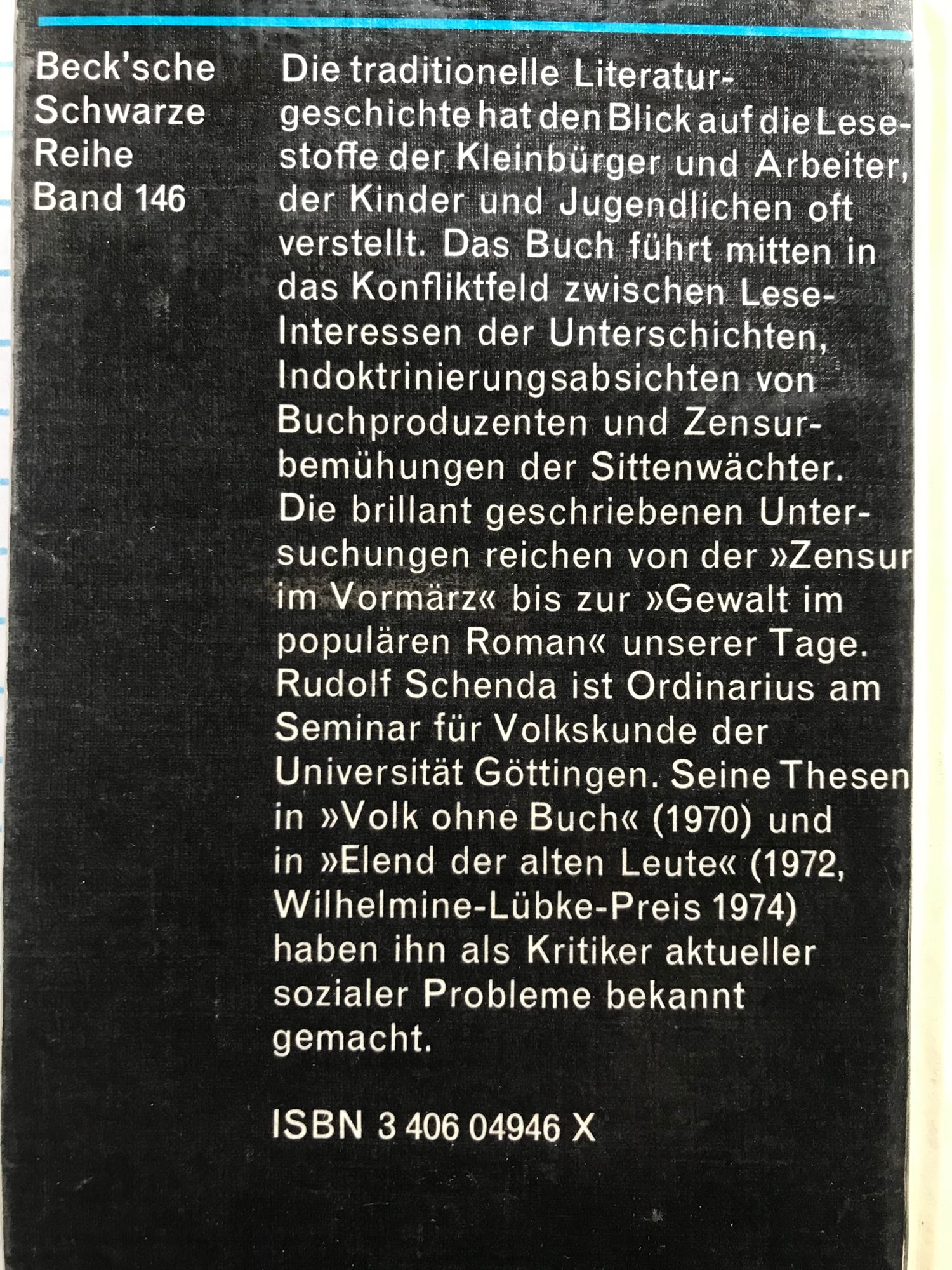 Beck'sche Schwarze Reihe Band 146

Die traditionelle Literaturgeschichte hat den Blick auf die Lesestoffe der Kleinbürger und Arbeiter, der Kinder und Jugendlichen oft verstellt. Das Buch führt mitten in das Konfliktfeld zwischen Lese-Interessen der Unterschichten, Indoktrinierungsabsichten von Buchproduzenten und Zensurbemühungen der Sittenwächter. Die brillant geschriebenen Untersuchungen reichen von der »Zensur im Vormärz« bis zur »Gewalt im populären Roman« unserer Tage. Rudolf Schenda ist Ordinarius am Seminar für Volkskunde der Universität Göttingen. Seine Thesen in »Volk ohne Buch« (1970) und in »Elend der alten Leute« (1972, Wilhelmine-Lübke-Preis 1974) haben ihn als Kritiker aktueller sozialer Probleme bekannt gemacht.

ISBN 3 406 04946 X